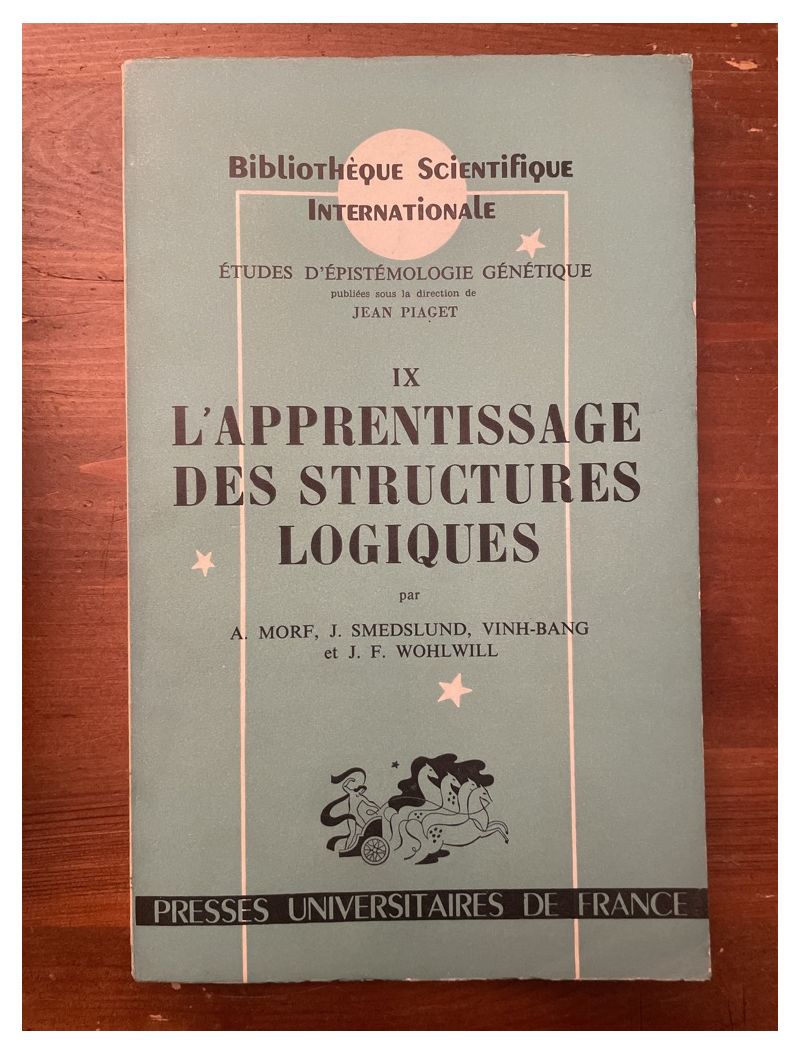 Bibliothèque Scientifique Internationale

ÉTUDES D'ÉPISTÉMOLOGIE GÉNÉTIQUE
publiées sous la direction de
JEAN PIAGET

IX
L'APPRENTISSAGE DES STRUCTURES LOGIQUES

par
A. MORF, J. SMEDSLUND, VINH-BANG et J. F. WOHLWILL

PRESSES UNIVERSITAIRES DE FRANCE